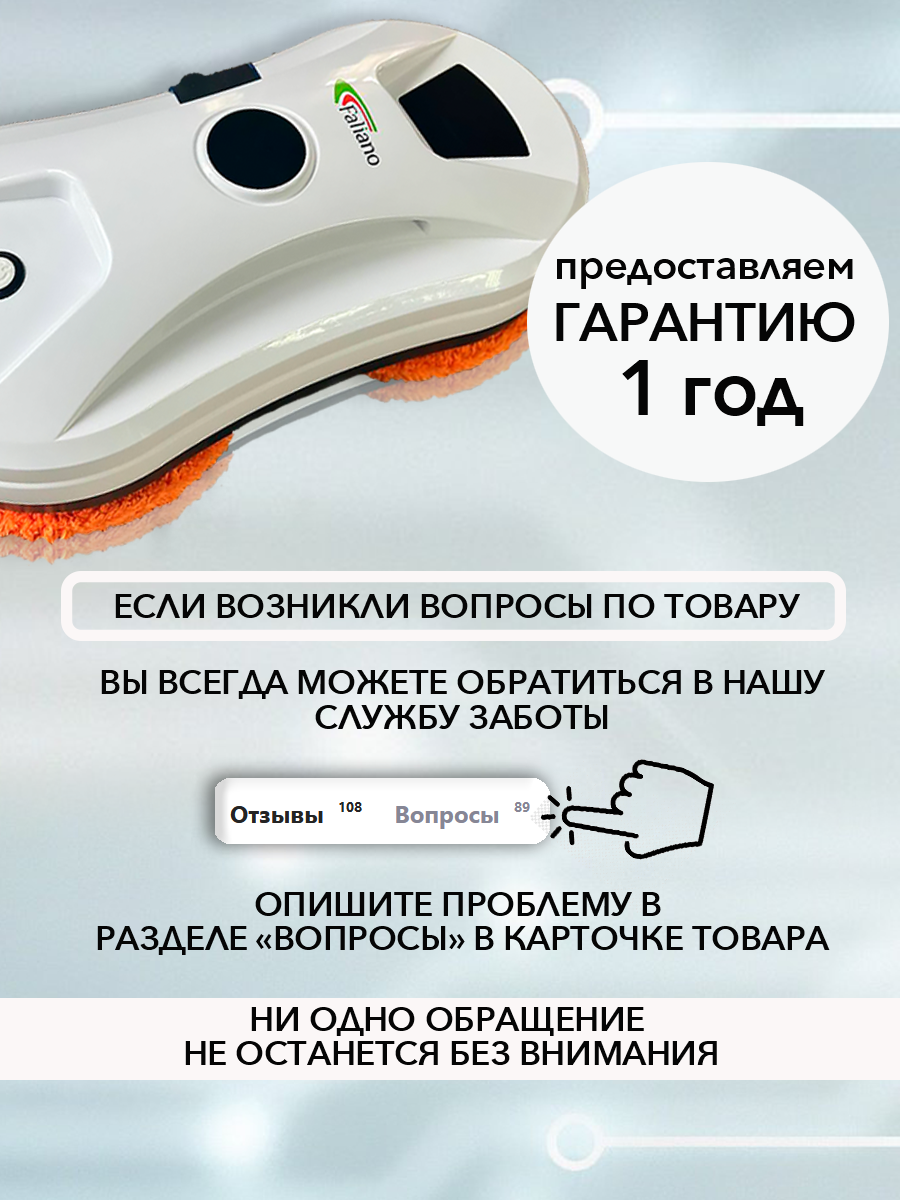 Faliano

предоставляем ГАРАНТИЮ 1 год

ЕСЛИ ВОЗНИКЛИ ВОПРОСЫ ПО ТОВАРУ

ВЫ ВСЕГДА МОЖЕТЕ ОБРАТИТЬСЯ В НАШУ СЛУЖБУ ЗАБОТЫ

Отзывы $^{108}$ Вопросы $^{89}$

ОПИШИТЕ ПРОБЛЕМУ В РАЗДЕЛЕ «ВОПРОСЫ» В КАРТОЧКЕ ТОВАРА

НИ ОДНО ОБРАЩЕНИЕ НЕ ОСТАНЕТСЯ БЕЗ ВНИМАНИЯ